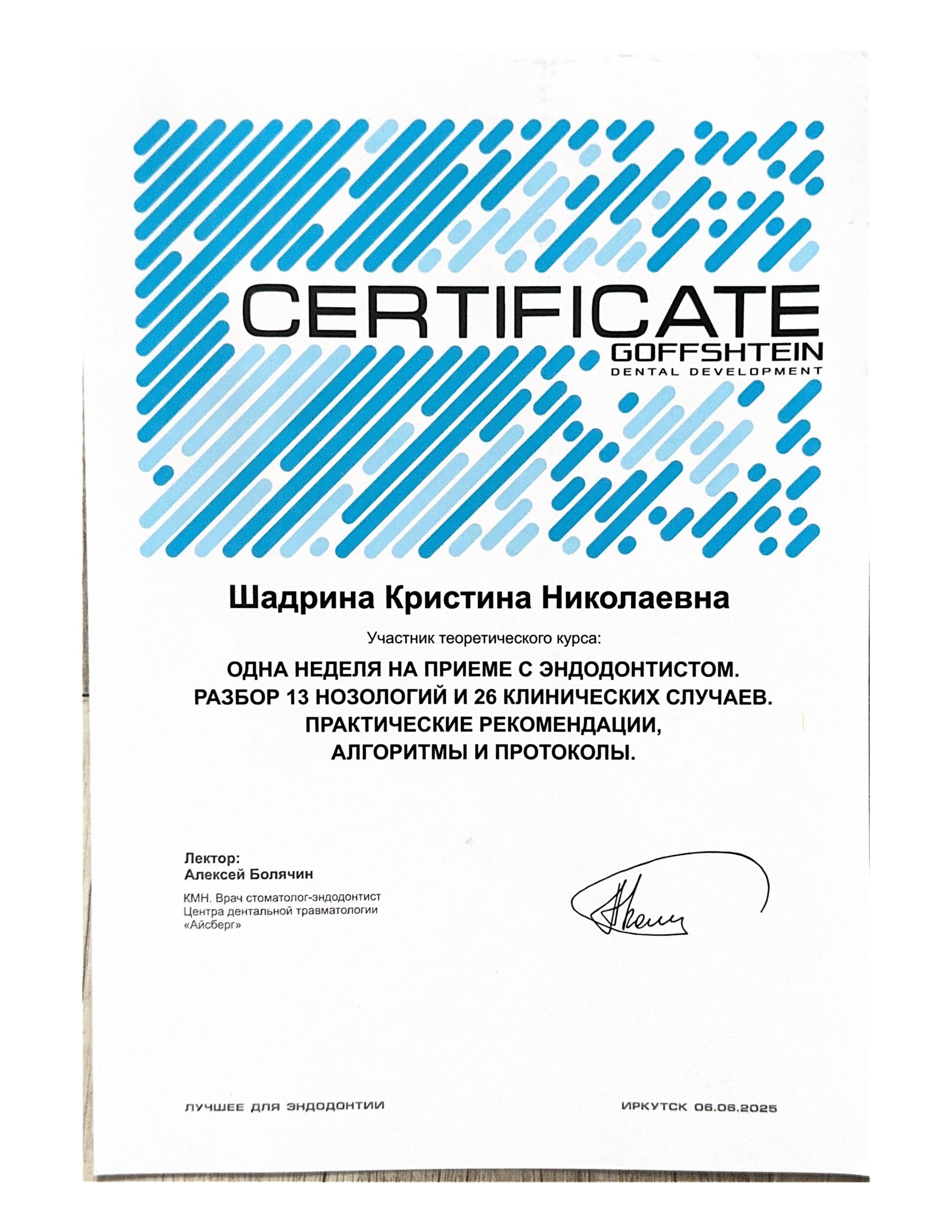 CERTIFICATE
GOFFSHTEIN
DENTAL DEVELOPMENT

Шадрина Кристина Николаевна

Участник теоретического курса:

ОДНА НЕДЕЛЯ НА ПРИЕМЕ С ЭНДОДОНТИСТОМ. РАЗБОР 13 НОЗОЛОГИЙ И 26 КЛИНИЧЕСКИХ СЛУЧАЕВ. ПРАКТИЧЕСКИЕ РЕКОМЕНДАЦИИ, АЛГОРИТМЫ И ПРОТОКОЛЫ.

Лектор:
Алексей Болячин

КМН. Врач стоматолог-эндодонтист Центра дентальной травматологии «Айсберг»

ЛУЧШЕЕ ДЛЯ ЭНДОДОНТИИ

ИРКУТСК 06.06.2025